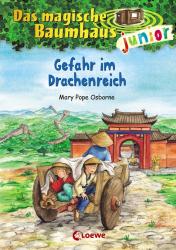 Das magische Baumhaus junior

Gefahr im Drachenreich

Mary Pope Osborne

Loewe